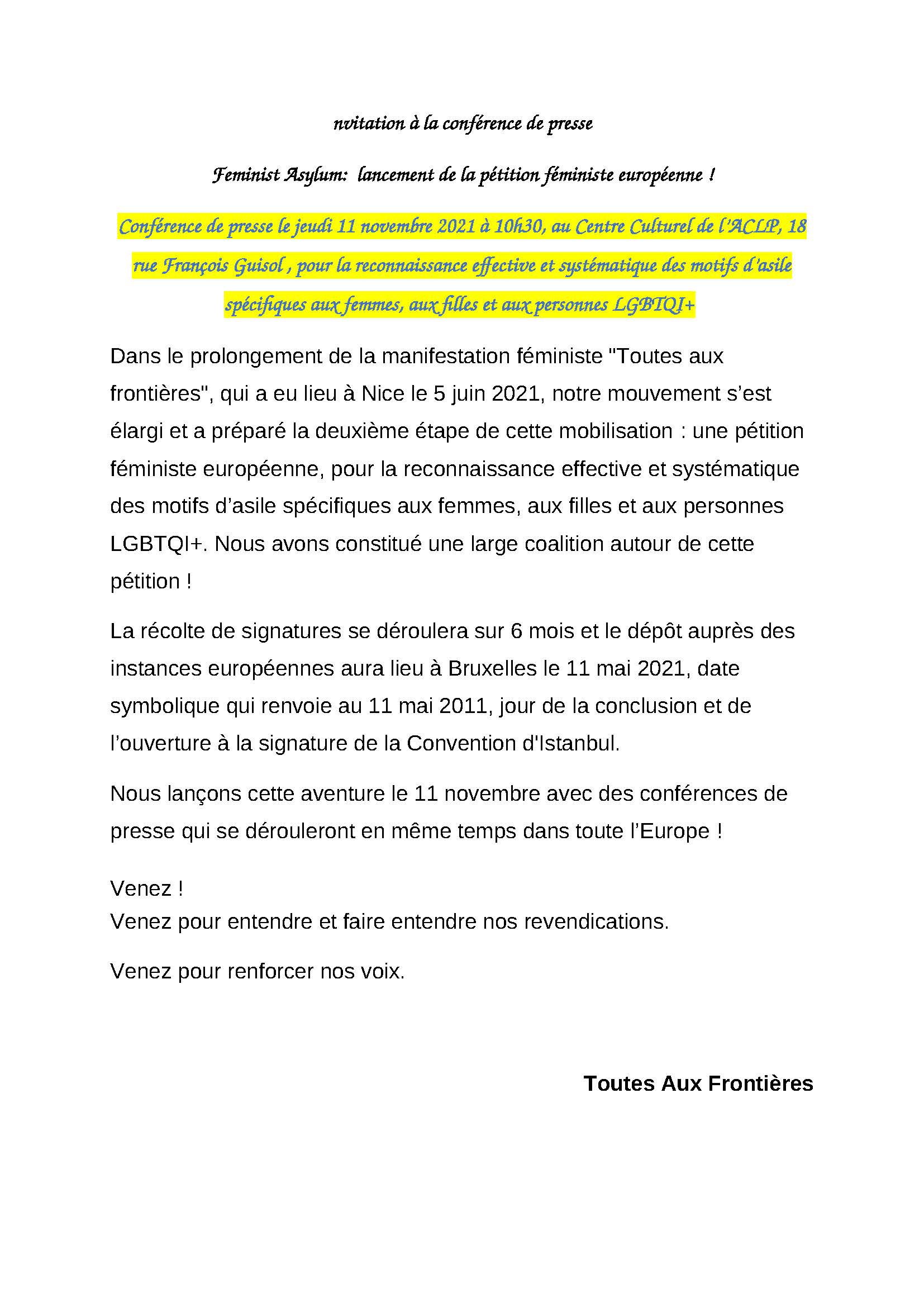 nvitation à la conférence de presse

Feminist Asylum:  lancement de la pétition féministe européenne !

Conférence de presse le jeudi 11 novembre 2021 à 10h30, au Centre Culturel de l'ACLP, 18 rue François Guisol , pour la reconnaissance effective et systématique des motifs d'asile spécifiques aux femmes, aux filles et aux personnes LGBTQI+

Dans le prolongement de la manifestation féministe "Toutes aux frontières", qui a eu lieu à Nice le 5 juin 2021, notre mouvement s'est élargi et a préparé la deuxième étape de cette mobilisation : une pétition féministe européenne, pour la reconnaissance effective et systématique des motifs d'asile spécifiques aux femmes, aux filles et aux personnes LGBTQI+. Nous avons constitué une large coalition autour de cette pétition !

La récolte de signatures se déroulera sur 6 mois et le dépôt auprès des instances européennes aura lieu à Bruxelles le 11 mai 2021, date symbolique qui renvoie au 11 mai 2011, jour de la conclusion et de l'ouverture à la signature de la Convention d'Istanbul.

Nous lançons cette aventure le 11 novembre avec des conférences de presse qui se dérouleront en même temps dans toute l'Europe !

Venez !
Venez pour entendre et faire entendre nos revendications.

Venez pour renforcer nos voix.

Toutes Aux Frontières